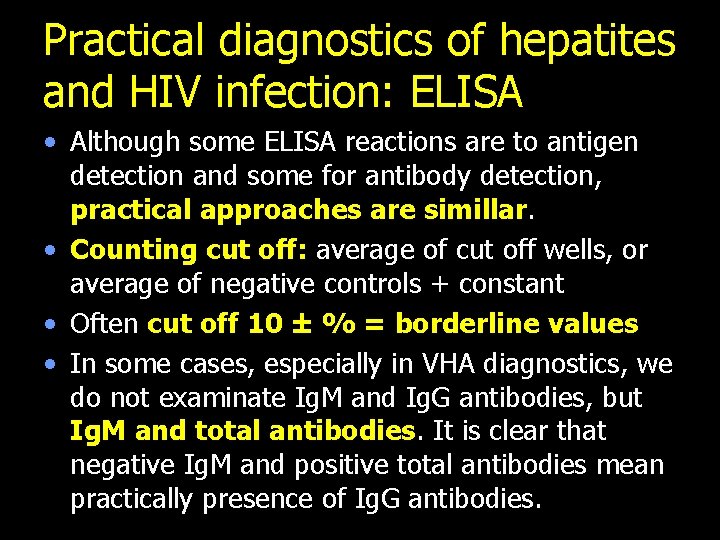 Practical diagnostics of hepatites and HIV infection: ELISA

• Although some ELISA reactions are to antigen detection and some for antibody detection, practical approaches are simillar.

• Counting cut off: average of cut off wells, or average of negative controls + constant

• Often cut off 10 ± % = borderline values

• In some cases, especially in VHA diagnostics, we do not examinate IgM and IgG antibodies, but IgM and total antibodies. It is clear that negative IgM and positive total antibodies mean practically presence of IgG antibodies.